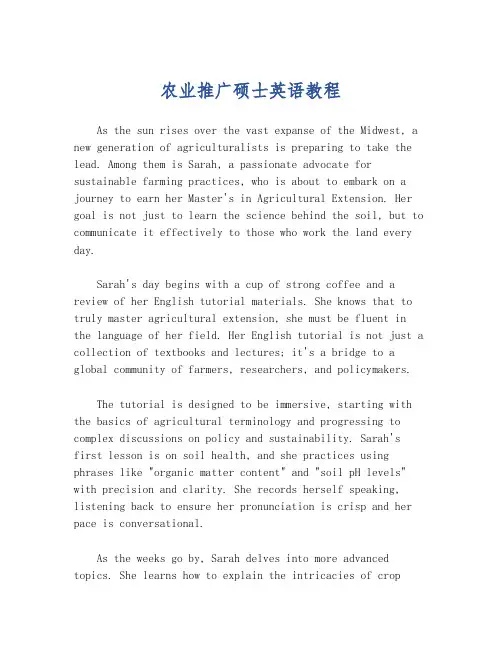 农业推广硕士英语教程

As the sun rises over the vast expanse of the Midwest, a new generation of agriculturalists is preparing to take the lead. Among them is Sarah, a passionate advocate for sustainable farming practices, who is about to embark on a journey to earn her Master's in Agricultural Extension. Her goal is not just to learn the science behind the soil, but to communicate it effectively to those who work the land every day.

Sarah's day begins with a cup of strong coffee and a review of her English tutorial materials. She knows that to truly master agricultural extension, she must be fluent in the language of her field. Her English tutorial is not just a collection of textbooks and lectures; it's a bridge to a global community of farmers, researchers, and policymakers.

The tutorial is designed to be immersive, starting with the basics of agricultural terminology and progressing to complex discussions on policy and sustainability. Sarah's first lesson is on soil health, and she practices using phrases like "organic matter content" and "soil pH levels" with precision and clarity. She records herself speaking, listening back to ensure her pronunciation is crisp and her pace is conversational.

As the weeks go by, Sarah delves into more advanced topics. She learns how to explain the intricacies of crop